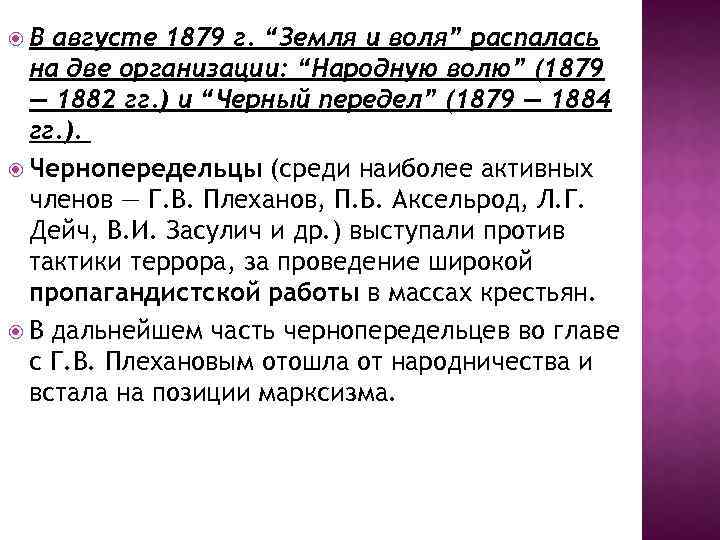 В августе 1879 г. “Земля и воля” распалась на две организации: “Народную волю” (1879 — 1882 гг.) и “Черный передел” (1879 — 1884 гг.).

Чернопередельцы (среди наиболее активных членов — Г.В. Плеханов, П.Б. Аксельрод, Л.Г. Дейч, В.И. Засулич и др.) выступали против тактики террора, за проведение широкой пропагандистской работы в массах крестьян.

В дальнейшем часть чернопередельцев во главе с Г.В. Плехановым отошла от народничества и встала на позиции марксизма.